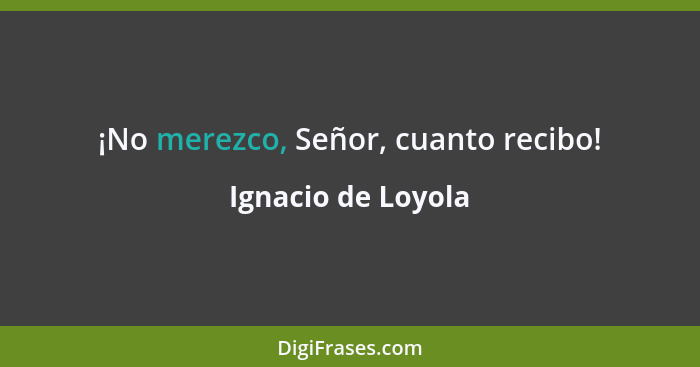 ¡No merezco, Señor, cuanto recibo!

Ignacio de Loyola

DigiFrases.com